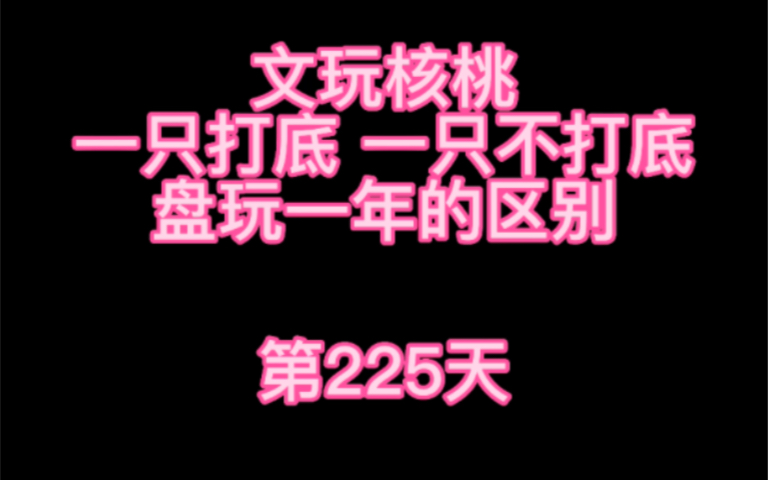 文玩核桃
一只打底 一只不打底
盘玩一年的区别

第225天